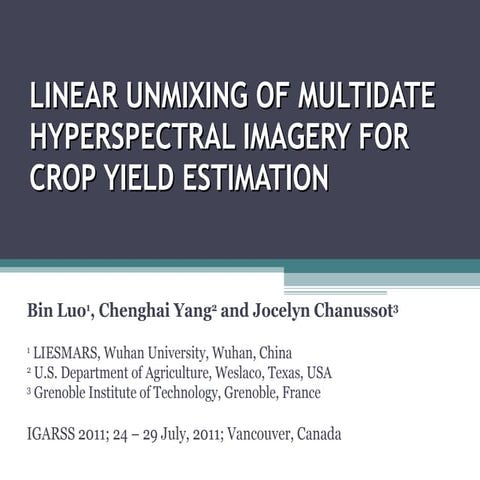 LINEAR UNMIXING OF MULTIDATE HYPERSPECTRAL IMAGERY FOR CROP YIELD ESTIMATION

Bin Luo$^1$, Chenghai Yang$^2$ and Jocelyn Chanussot$^3$

$^1$ LIESMARS, Wuhan University, Wuhan, China
$^2$ U.S. Department of Agriculture, Weslaco, Texas, USA
$^3$ Grenoble Institute of Technology, Grenoble, France

IGARSS 2011; 24 – 29 July, 2011; Vancouver, Canada